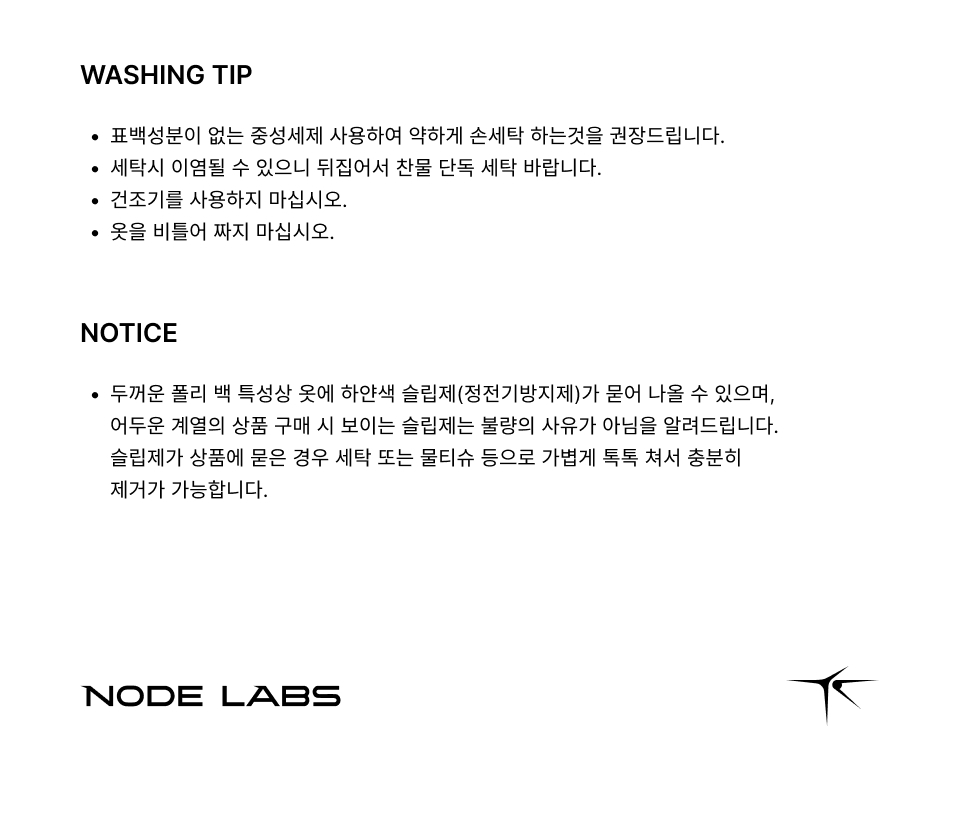 WASHING TIP

• 표백성분이 없는 중성세제 사용하여 약하게 손세탁 하는것을 권장드립니다.
• 세탁시 이염될 수 있으니 뒤집어서 찬물 단독 세탁 바랍니다.
• 건조기를 사용하지 마십시오.
• 옷을 비틀어 짜지 마십시오.

NOTICE

• 두꺼운 폴리 백 특성상 옷에 하얀색 슬립제(정전기방지제)가 묻어 나올 수 있으며, 어두운 계열의 상품 구매 시 보이는 슬립제는 불량의 사유가 아님을 알려드립니다. 슬립제가 상품에 묻은 경우 세탁 또는 물티슈 등으로 가볍게 톡톡 쳐서 충분히 제거가 가능합니다.

NODE LABS